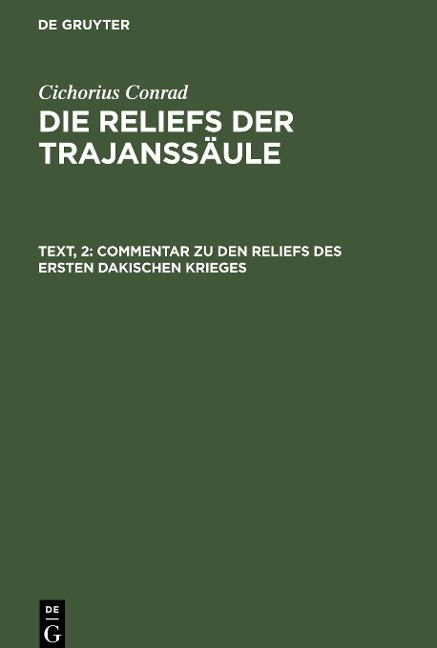 DE GRUYTER

Cichorius Conrad
DIE RELIEFS DER TRAJANSSÄULE

TEXT, 2: COMMENTAR ZU DEN RELIEFS DES ERSTEN DAKISCHEN KRIEGES

DE
G